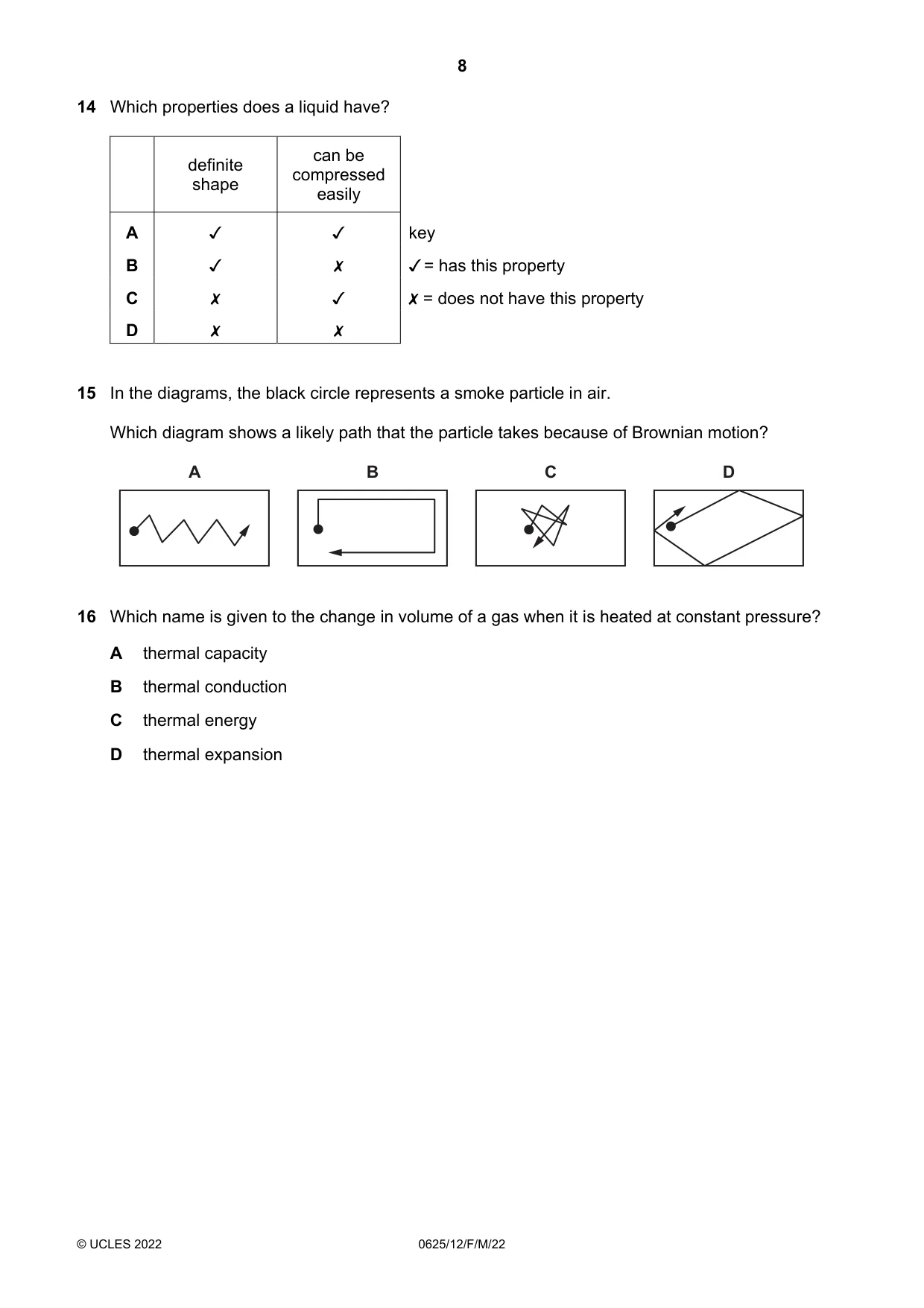 8

14 Which properties does a liquid have?

|  | definite shape | can be compressed easily |
|---|---|---|
| A | ✓ | ✓ |
| B | ✓ | ✗ |
| C | ✗ | ✓ |
| D | ✗ | ✗ |

key
✓ = has this property
✗ = does not have this property

15 In the diagrams, the black circle represents a smoke particle in air.

Which diagram shows a likely path that the particle takes because of Brownian motion?

A B C D

16 Which name is given to the change in volume of a gas when it is heated at constant pressure?

A thermal capacity

B thermal conduction

C thermal energy

D thermal expansion

© UCLES 2022 0625/12/F/M/22